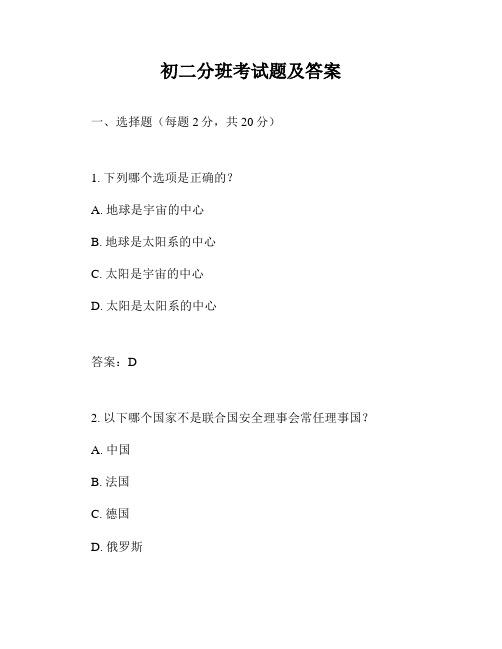 初二分班考试题及答案

一、选择题（每题 2 分，共 20 分）

1. 下列哪个选项是正确的？

A. 地球是宇宙的中心

B. 地球是太阳系的中心

C. 太阳是宇宙的中心

D. 太阳是太阳系的中心

答案：D

2. 以下哪个国家不是联合国安全理事会常任理事国？

A. 中国

B. 法国

C. 德国

D. 俄罗斯